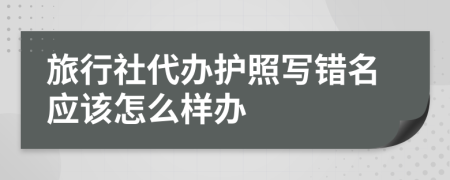 旅行社代办护照写错名应该怎么样办